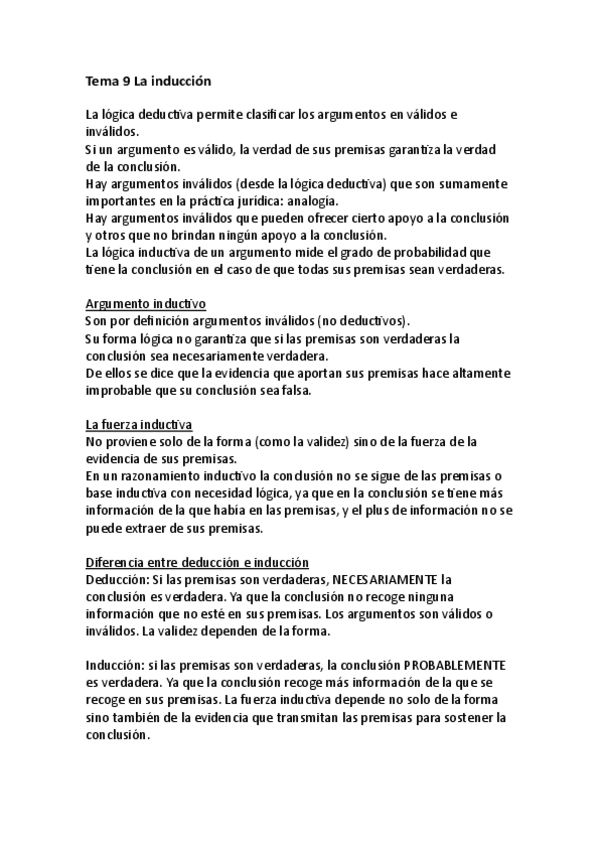 Tema 9 La inducción

La lógica deductiva permite clasificar los argumentos en válidos e inválidos.
Si un argumento es válido, la verdad de sus premisas garantiza la verdad de la conclusión.
Hay argumentos inválidos (desde la lógica deductiva) que son sumamente importantes en la práctica jurídica: analogía.
Hay argumentos inválidos que pueden ofrecer cierto apoyo a la conclusión y otros que no brindan ningún apoyo a la conclusión.
La lógica inductiva de un argumento mide el grado de probabilidad que tiene la conclusión en el caso de que todas sus premisas sean verdaderas.

Argumento inductivo
Son por definición argumentos inválidos (no deductivos).
Su forma lógica no garantiza que si las premisas son verdaderas la conclusión sea necesariamente verdadera.
De ellos se dice que la evidencia que aportan sus premisas hace altamente improbable que su conclusión sea falsa.

La fuerza inductiva
No proviene solo de la forma (como la validez) sino de la fuerza de la evidencia de sus premisas.
En un razonamiento inductivo la conclusión no se sigue de las premisas o base inductiva con necesidad lógica, ya que en la conclusión se tiene más información de la que había en las premisas, y el plus de información no se puede extraer de sus premisas.

Diferencia entre deducción e inducción
Deducción: Si las premisas son verdaderas, NECESARIAMENTE la conclusión es verdadera. Ya que la conclusión no recoge ninguna información que no esté en sus premisas. Los argumentos son válidos o inválidos. La validez dependen de la forma.

Inducción: si las premisas son verdaderas, la conclusión PROBABLEMENTE es verdadera. Ya que la conclusión recoge más información de la que se recoge en sus premisas. La fuerza inductiva depende no solo de la forma sino también de la evidencia que transmitan las premisas para sostener la conclusión.